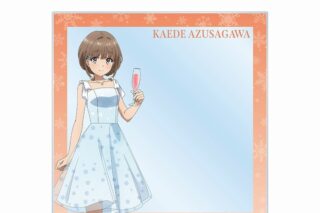 KAEDE AZUSAGAWA